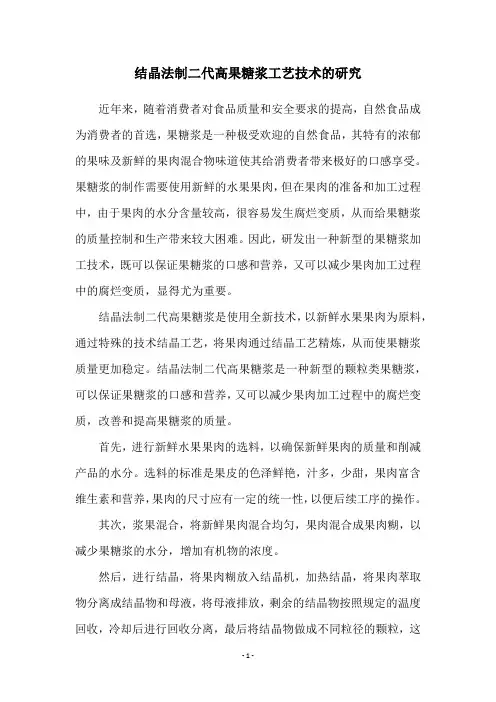 结晶法制二代高果糖浆工艺技术的研究

近年来，随着消费者对食品质量和安全要求的提高，自然食品成为消费者的首选，果糖浆是一种极受欢迎的自然食品，其特有的浓郁的果味及新鲜的果肉混合物味道使其给消费者带来极好的口感享受。果糖浆的制作需要使用新鲜的水果果肉，但在果肉的准备和加工过程中，由于果肉的水分含量较高，很容易发生腐烂变质，从而给果糖浆的质量控制和生产带来较大困难。因此，研发出一种新型的果糖浆加工技术，既可以保证果糖浆的口感和营养，又可以减少果肉加工过程中的腐烂变质，显得尤为重要。

结晶法制二代高果糖浆是使用全新技术，以新鲜水果果肉为原料，通过特殊的技术结晶工艺，将果肉通过结晶工艺精炼，从而使果糖浆质量更加稳定。结晶法制二代高果糖浆是一种新型的颗粒类果糖浆，可以保证果糖浆的口感和营养，又可以减少果肉加工过程中的腐烂变质，改善和提高果糖浆的质量。

首先，进行新鲜水果果肉的选料，以确保新鲜果肉的质量和削减产品的水分。选料的标准是果皮的色泽鲜艳，汁多，少甜，果肉富含维生素和营养，果肉的尺寸应有一定的统一性，以便后续工序的操作。

其次，浆果混合，将新鲜果肉混合均匀，果肉混合成果肉糊，以减少果糖浆的水分，增加有机物的浓度。

然后，进行结晶，将果肉糊放入结晶机，加热结晶，将果肉萃取物分离成结晶物和母液，将母液排放，剩余的结晶物按照规定的温度回收，冷却后进行回收分离，最后将结晶物做成不同粒径的颗粒，这

- 1 -